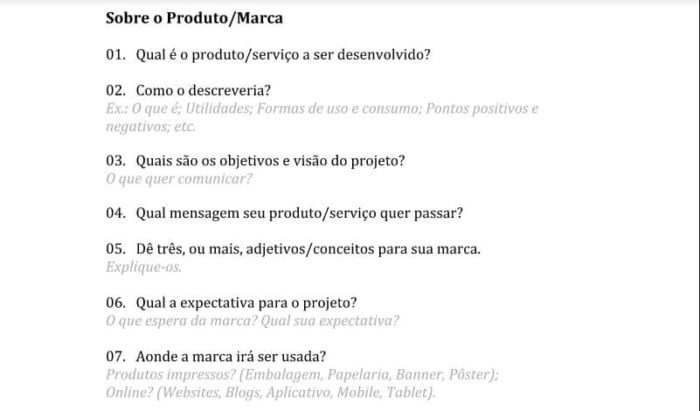 Sobre o Produto/Marca

01. Qual é o produto/serviço a ser desenvolvido?

02. Como o descreveria?
Ex.: O que é; Utilidades; Formas de uso e consumo; Pontos positivos e negativos; etc.

03. Quais são os objetivos e visão do projeto?
O que quer comunicar?

04. Qual mensagem seu produto/serviço quer passar?

05. Dê três, ou mais, adjetivos/conceitos para sua marca.
Explique-os.

06. Qual a expectativa para o projeto?
O que espera da marca? Qual sua expectativa?

07. Aonde a marca irá ser usada?
Produtos impressos? (Embalagem, Papelaria, Banner, Pôster); Online? (Websites, Blogs, Aplicativo, Mobile, Tablet).